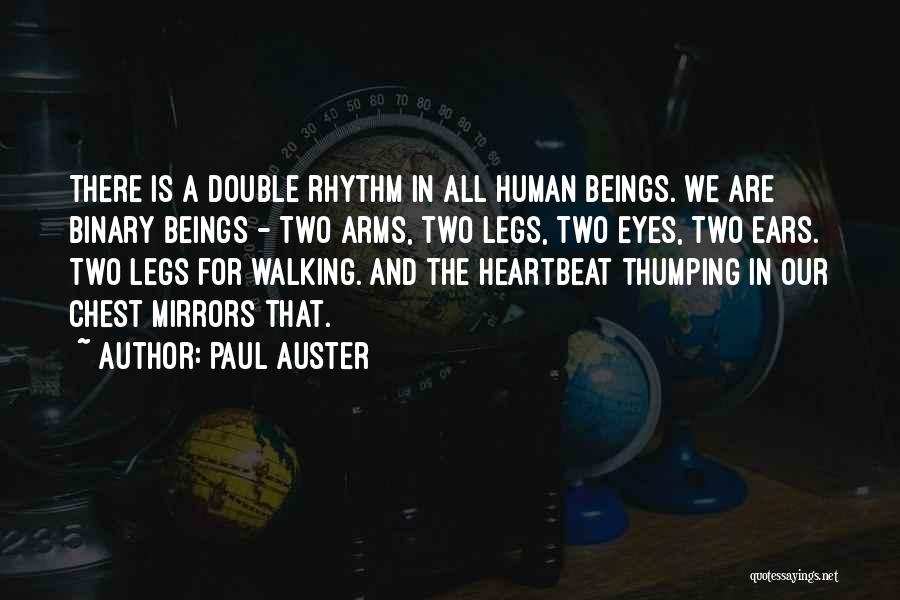 THERE IS A DOUBLE RHYTHM IN ALL HUMAN BEINGS. WE ARE BINARY BEINGS - TWO ARMS, TWO LEGS, TWO EYES, TWO EARS. TWO LEGS FOR WALKING. AND THE HEARTBEAT THUMPING IN OUR CHEST MIRRORS THAT.
~ AUTHOR: PAUL AUSTER

quotessayings.net